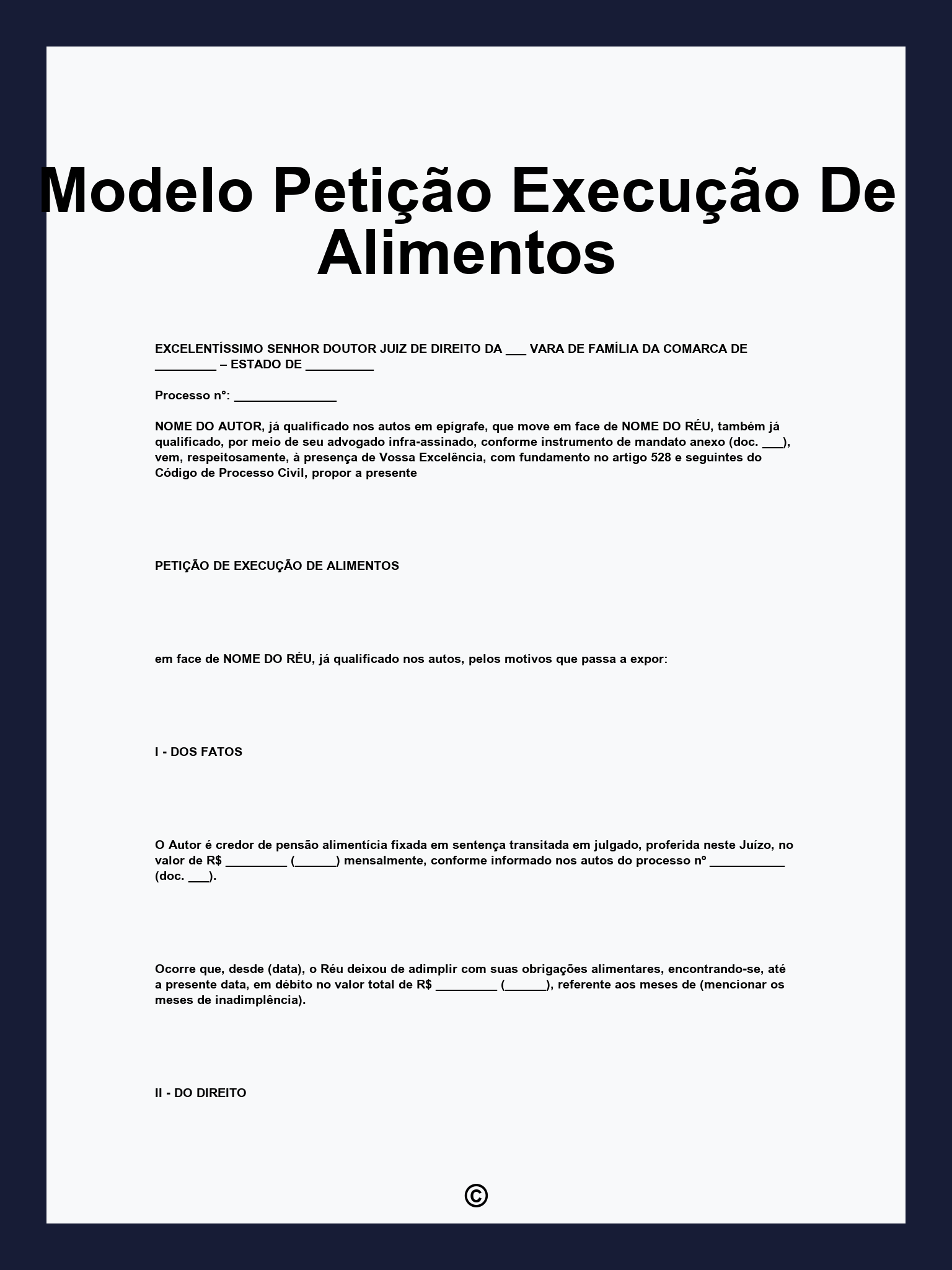 Modelo Petição Execução De Alimentos

EXCELENTÍSSIMO SENHOR DOUTOR JUIZ DE DIREITO DA ___ VARA DE FAMÍLIA DA COMARCA DE _________ – ESTADO DE __________

Processo nº: _______________

NOME DO AUTOR, já qualificado nos autos em epígrafe, que move em face de NOME DO RÉU, também já qualificado, por meio de seu advogado infra-assinado, conforme instrumento de mandato anexo (doc. ___), vem, respeitosamente, à presença de Vossa Excelência, com fundamento no artigo 528 e seguintes do Código de Processo Civil, propor a presente

PETIÇÃO DE EXECUÇÃO DE ALIMENTOS

em face de NOME DO RÉU, já qualificado nos autos, pelos motivos que passa a expor:

I - DOS FATOS

O Autor é credor de pensão alimentícia fixada em sentença transitada em julgado, proferida neste Juízo, no valor de R$ _________ (______) mensalmente, conforme informado nos autos do processo nº ___________ (doc. ___).

Ocorre que, desde (data), o Réu deixou de adimplir com suas obrigações alimentares, encontrando-se, até a presente data, em débito no valor total de R$ _________ (______), referente aos meses de (mencionar os meses de inadimplência).

II - DO DIREITO

©